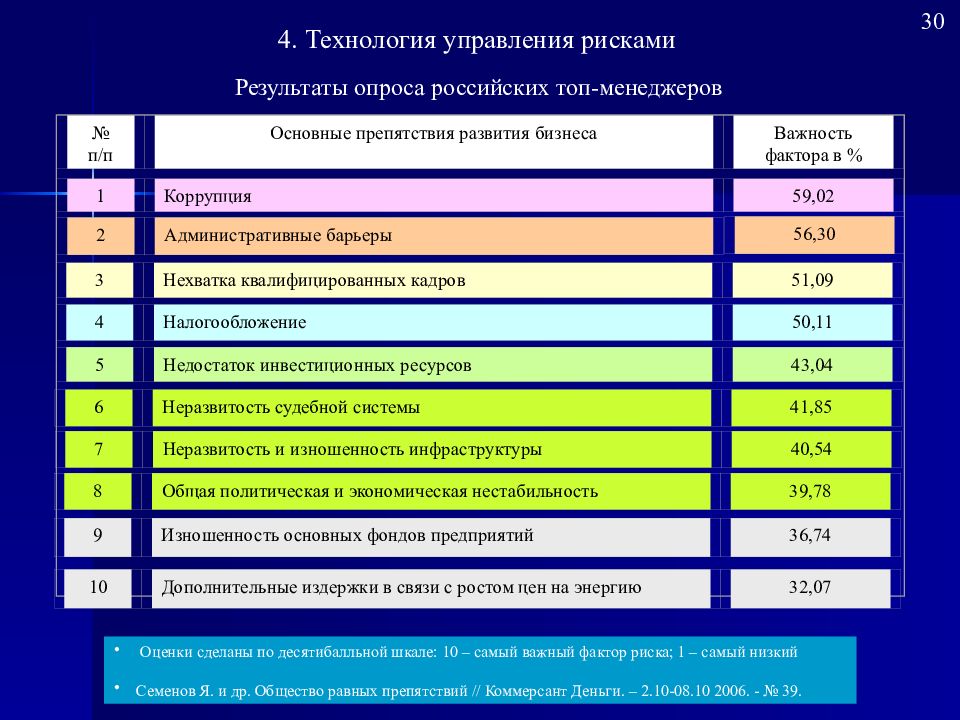 30

4. Технология управления рисками

Результаты опроса российских топ-менеджеров

| № п/п | Основные препятствия развития бизнеса | Важность фактора в % |
|---|---|---|
| 1 | Коррупция | 59,02 |
| 2 | Административные барьеры | 56,30 |
| 3 | Нехватка квалифицированных кадров | 51,09 |
| 4 | Налогообложение | 50,11 |
| 5 | Недостаток инвестиционных ресурсов | 43,04 |
| 6 | Неразвитость судебной системы | 41,85 |
| 7 | Неразвитость и изношенность инфраструктуры | 40,54 |
| 8 | Общая политическая и экономическая нестабильность | 39,78 |
| 9 | Изношенность основных фондов предприятий | 36,74 |
| 10 | Дополнительные издержки в связи с ростом цен на энергию | 32,07 |

• Оценки сделаны по десятибалльной шкале: 10 – самый важный фактор риска; 1 – самый низкий

• Семенов Я. и др. Общество равных препятствий // Коммерсант Деньги. – 2.10-08.10 2006. - № 39.